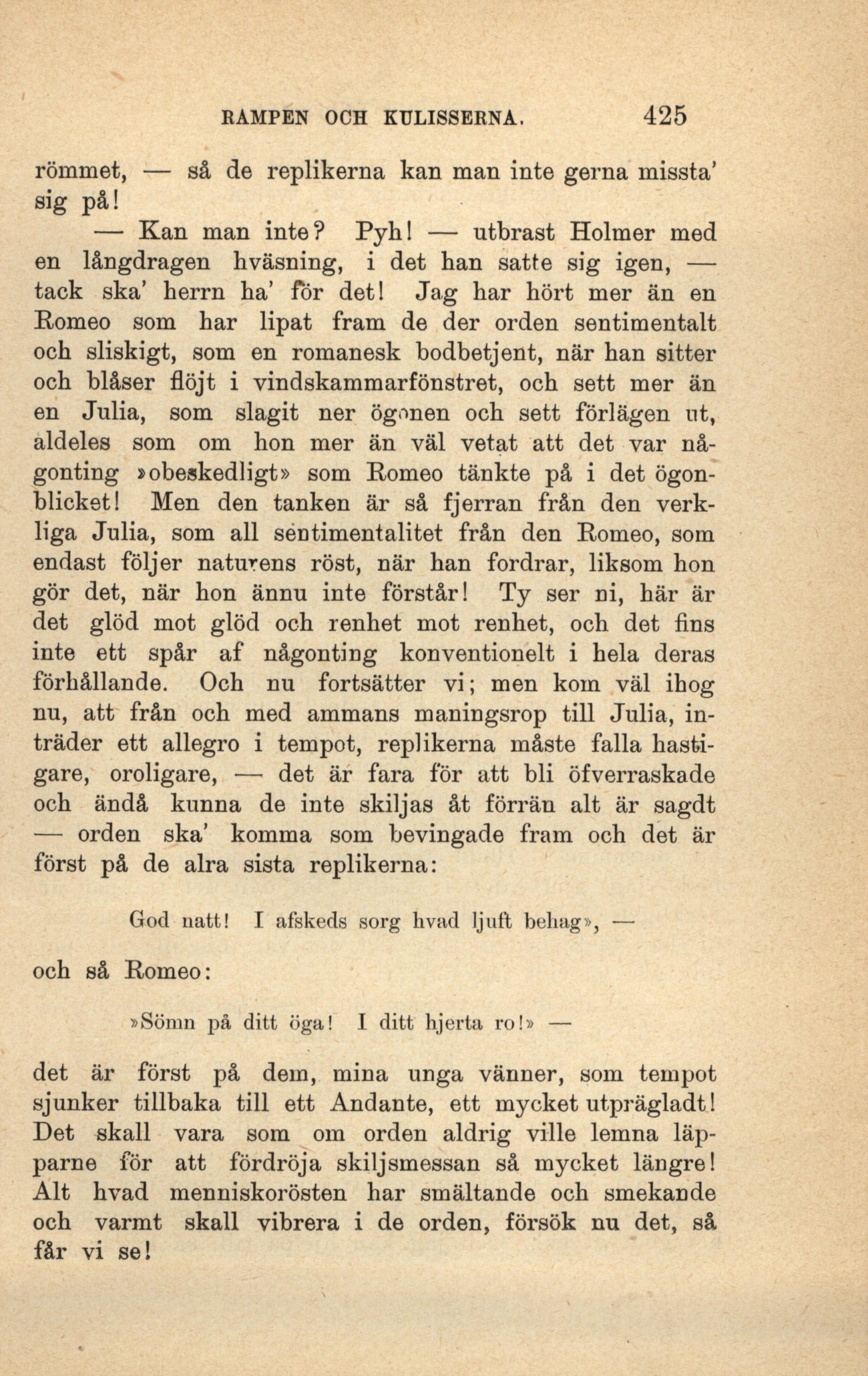 RAMPEN OCH KULISSERNA. 425

römmet, — så de replikerna kan man inte gerna missta' sig på!

— Kan man inte? Pyh! — utbrast Holmer med en långdragen hväsning, i det han satte sig igen, — tack ska' herrn ha' för det! Jag har hört mer än en Romeo som har lipat fram de der orden sentimentalt och sliskigt, som en romanesk bodbetjent, när han sitter och blåser flöjt i vindskammarfönstret, och sett mer än en Julia, som slagit ner ögonen och sett förlägen ut, aldeles som om hon mer än väl vetat att det var någonting »obeskedligt» som Romeo tänkte på i det ögonblicket! Men den tanken är så fjerran från den verkliga Julia, som all sentimentalitet från den Romeo, som endast följer naturens röst, när han fordrar, liksom hon gör det, när hon ännu inte förstår! Ty ser ni, här är det glöd mot glöd och renhet mot renhet, och det fins inte ett spår af någonting konventionelt i hela deras förhållande. Och nu fortsätter vi; men kom väl ihog nu, att från och med ammans maningsrop till Julia, inträder ett allegro i tempot, replikerna måste falla hastigare, oroligare, — det är fara för att bli öfverraskade och ändå kunna de inte skiljas åt förrän alt är sagdt — orden ska' komma som bevingade fram och det är först på de alra sista replikerna:

God natt! I afskeds sorg hvad ljuft behag», —

och så Romeo:

»Sömn på ditt öga! I ditt hjerta ro!» —

det är först på dem, mina unga vänner, som tempot sjunker tillbaka till ett Andante, ett mycket utprägladt! Det skall vara som om orden aldrig ville lemna läpparne för att fördröja skiljsmessan så mycket längre! Alt hvad menniskorösten har smältande och smekande och varmt skall vibrera i de orden, försök nu det, så får vi se!